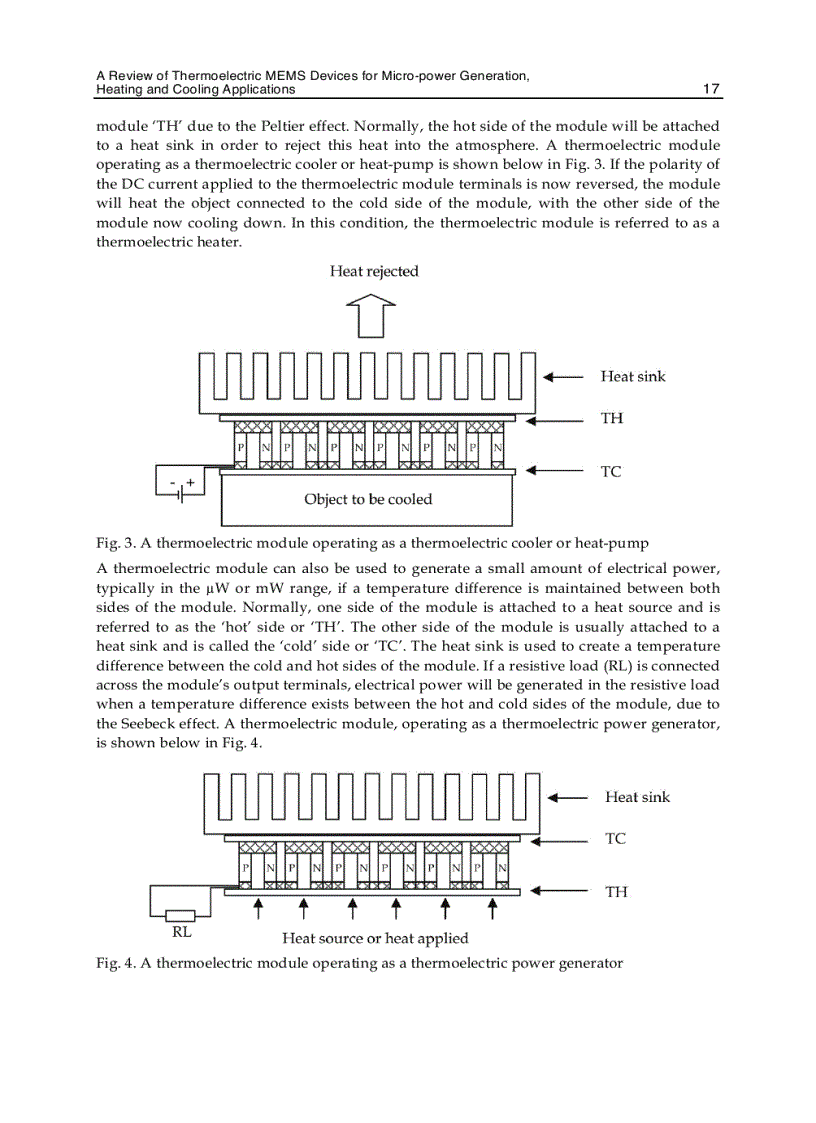 A Review of Thermoelectric MEMS Devices for Micro-power Generation, Heating and Cooling Applications 17

module 'TH' due to the Peltier effect. Normally, the hot side of the module will be attached to a heat sink in order to reject this heat into the atmosphere. A thermoelectric module operating as a thermoelectric cooler or heat-pump is shown below in Fig. 3. If the polarity of the DC current applied to the thermoelectric module terminals is now reversed, the module will heat the object connected to the cold side of the module, with the other side of the module now cooling down. In this condition, the thermoelectric module is referred to as a thermoelectric heater.

Heat rejected

Heat sink

TH

P N P N P N P N P N P N

TC

- +

Object to be cooled

Fig. 3. A thermoelectric module operating as a thermoelectric cooler or heat-pump

A thermoelectric module can also be used to generate a small amount of electrical power, typically in the µW or mW range, if a temperature difference is maintained between both sides of the module. Normally, one side of the module is attached to a heat source and is referred to as the 'hot' side or 'TH'. The other side of the module is usually attached to a heat sink and is called the 'cold' side or 'TC'. The heat sink is used to create a temperature difference between the cold and hot sides of the module. If a resistive load (RL) is connected across the module's output terminals, electrical power will be generated in the resistive load when a temperature difference exists between the hot and cold sides of the module, due to the Seebeck effect. A thermoelectric module, operating as a thermoelectric power generator, is shown below in Fig. 4.

Heat sink

TC

P N P N P N P N P N P N

TH

RL

Heat source or heat applied

Fig. 4. A thermoelectric module operating as a thermoelectric power generator